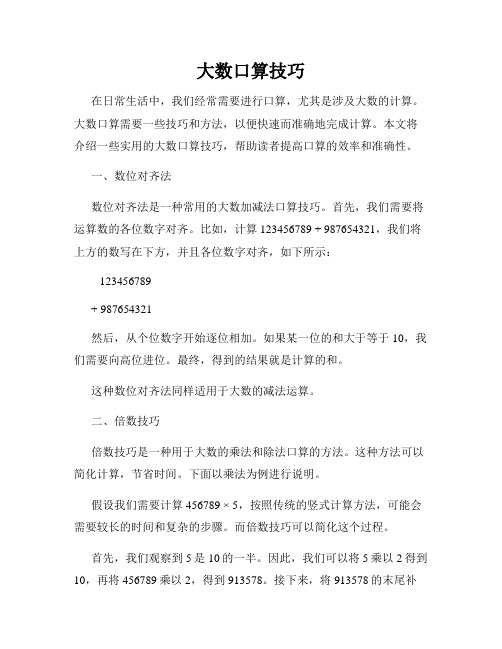 大数口算技巧

在日常生活中，我们经常需要进行口算，尤其是涉及大数的计算。大数口算需要一些技巧和方法，以便快速而准确地完成计算。本文将介绍一些实用的大数口算技巧，帮助读者提高口算的效率和准确性。

一、数位对齐法

数位对齐法是一种常用的大数加减法口算技巧。首先，我们需要将运算数的各位数字对齐。比如，计算 123456789 + 987654321，我们将上方的数写在下方，并且各位数字对齐，如下所示：

123456789

+ 987654321

然后，从个位数字开始逐位相加。如果某一位的和大于等于 10，我们需要向高位进位。最终，得到的结果就是计算的和。

这种数位对齐法同样适用于大数的减法运算。

二、倍数技巧

倍数技巧是一种用于大数的乘法和除法口算的方法。这种方法可以简化计算，节省时间。下面以乘法为例进行说明。

假设我们需要计算 456789 × 5，按照传统的竖式计算方法，可能会需要较长的时间和复杂的步骤。而倍数技巧可以简化这个过程。

首先，我们观察到 5 是 10 的一半。因此，我们可以将 5 乘以 2 得到 10，再将 456789 乘以 2，得到 913578。接下来，将 913578 的末尾补